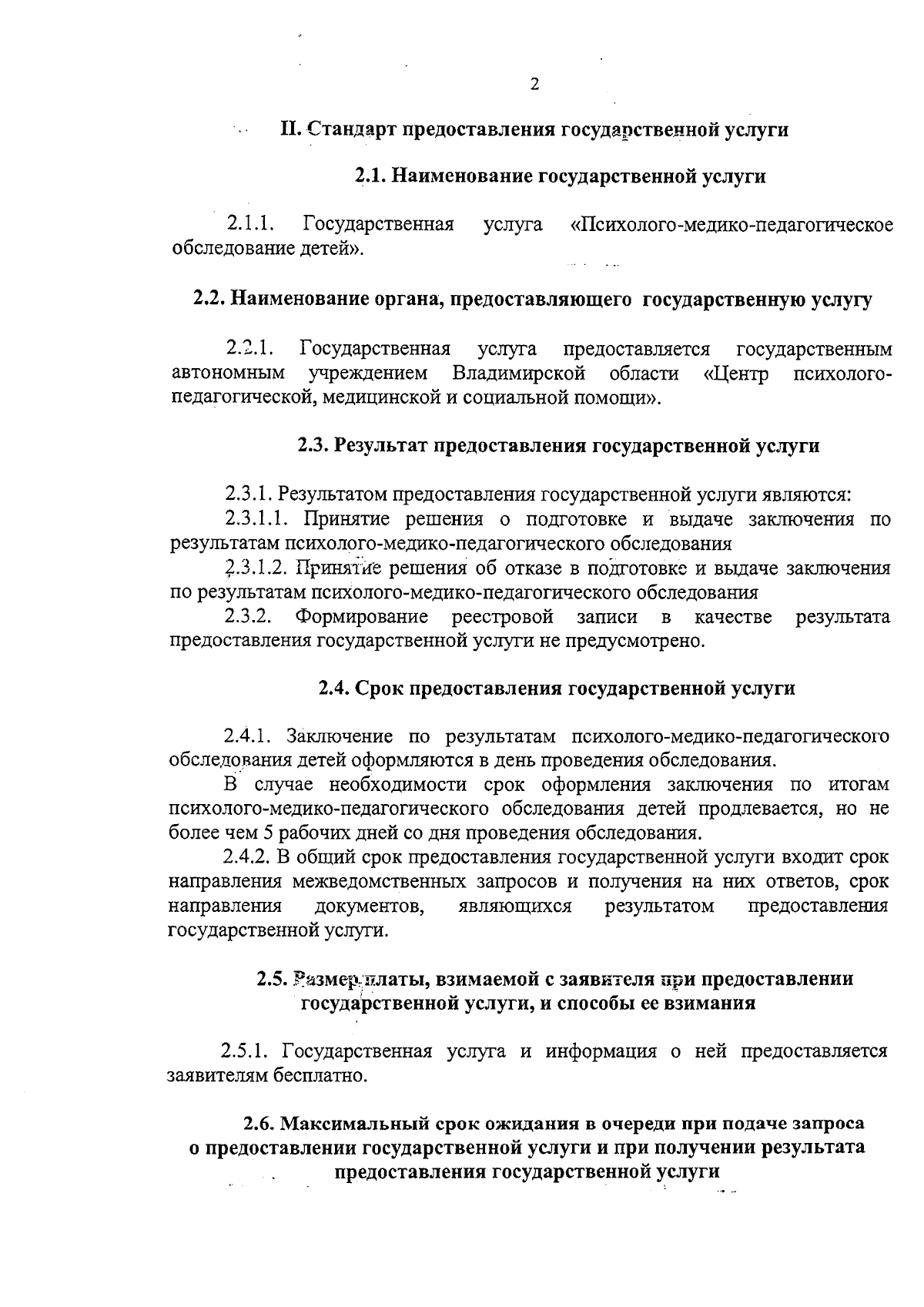 2

II. Стандарт предоставления государственной услуги

2.1. Наименование государственной услуги

2.1.1. Государственная услуга «Психолого-медико-педагогическое обследование детей».

2.2. Наименование органа, предоставляющего государственную услугу

2.2.1. Государственная услуга предоставляется государственным автономным учреждением Владимирской области «Центр психолого-педагогической, медицинской и социальной помощи».

2.3. Результат предоставления государственной услуги

2.3.1. Результатом предоставления государственной услуги являются:

2.3.1.1. Принятие решения о подготовке и выдаче заключения по результатам психолого-медико-педагогического обследования

2.3.1.2. Принятие решения об отказе в подготовке и выдаче заключения по результатам психолого-медико-педагогического обследования

2.3.2. Формирование реестровой записи в качестве результата предоставления государственной услуги не предусмотрено.

2.4. Срок предоставления государственной услуги

2.4.1. Заключение по результатам психолого-медико-педагогического обследования детей оформляются в день проведения обследования.

В случае необходимости срок оформления заключения по итогам психолого-медико-педагогического обследования детей продлевается, но не более чем 5 рабочих дней со дня проведения обследования.

2.4.2. В общий срок предоставления государственной услуги входит срок направления межведомственных запросов и получения на них ответов, срок направления документов, являющихся результатом предоставления государственной услуги.

2.5. Размер платы, взимаемой с заявителя при предоставлении государственной услуги, и способы ее взимания

2.5.1. Государственная услуга и информация о ней предоставляется заявителям бесплатно.

2.6. Максимальный срок ожидания в очереди при подаче запроса о предоставлении государственной услуги и при получении результата предоставления государственной услуги